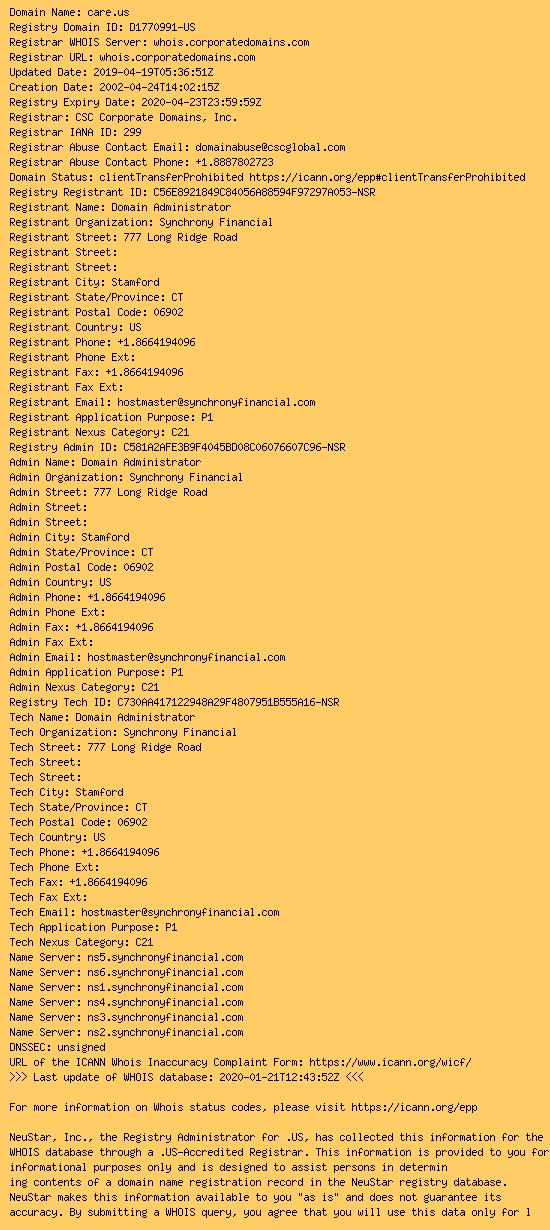 Domain Name: care.us
Registry Domain ID: D1770991-US
Registrar WHOIS Server: whois.corporatedomains.com
Registrar URL: whois.corporatedomains.com
Updated Date: 2019-04-19T05:36:51Z
Creation Date: 2002-04-24T14:02:15Z
Registry Expiry Date: 2020-04-23T23:59:59Z
Registrar: CSC Corporate Domains, Inc.
Registrar IANA ID: 299
Registrar Abuse Contact Email: domainabuse@cscglobal.com
Registrar Abuse Contact Phone: +1.8887802723
Domain Status: clientTransferProhibited https://icann.org/epp#clientTransferProhibited
Registry Registrant ID: C56E8921849C84056A88594F97297A053-NSR
Registrant Name: Domain Administrator
Registrant Organization: Synchrony Financial
Registrant Street: 777 Long Ridge Road
Registrant Street:
Registrant Street:
Registrant City: Stamford
Registrant State/Province: CT
Registrant Postal Code: 06902
Registrant Country: US
Registrant Phone: +1.8664194096
Registrant Phone Ext:
Registrant Fax: +1.8664194096
Registrant Fax Ext:
Registrant Email: hostmaster@synchronyfinancial.com
Registrant Application Purpose: P1
Registrant Nexus Category: C21
Registry Admin ID: C581A2AFE3B9F4045BD08C06076607C96-NSR
Admin Name: Domain Administrator
Admin Organization: Synchrony Financial
Admin Street: 777 Long Ridge Road
Admin Street:
Admin Street:
Admin City: Stamford
Admin State/Province: CT
Admin Postal Code: 06902
Admin Country: US
Admin Phone: +1.8664194096
Admin Phone Ext:
Admin Fax: +1.8664194096
Admin Fax Ext:
Admin Email: hostmaster@synchronyfinancial.com
Admin Application Purpose: P1
Admin Nexus Category: C21
Registry Tech ID: C730AA417122948A29F4807951B555A16-NSR
Tech Name: Domain Administrator
Tech Organization: Synchrony Financial
Tech Street: 777 Long Ridge Road
Tech Street:
Tech Street:
Tech City: Stamford
Tech State/Province: CT
Tech Postal Code: 06902
Tech Country: US
Tech Phone: +1.8664194096
Tech Phone Ext:
Tech Fax: +1.8664194096
Tech Fax Ext:
Tech Email: hostmaster@synchronyfinancial.com
Tech Application Purpose: P1
Tech Nexus Category: C21
Name Server: ns5.synchronyfinancial.com
Name Server: ns6.synchronyfinancial.com
Name Server: ns1.synchronyfinancial.com
Name Server: ns4.synchronyfinancial.com
Name Server: ns3.synchronyfinancial.com
Name Server: ns2.synchronyfinancial.com
DNSSEC: unsigned
URL of the ICANN Whois Inaccuracy Complaint Form: https://www.icann.org/wicf/
>>> Last update of WHOIS database: 2020-01-21T12:43:52Z <<<

For more information on Whois status codes, please visit https://icann.org/epp

NeuStar, Inc., the Registry Administrator for .US, has collected this information for the WHOIS database through a .US-Accredited Registrar. This information is provided to you for informational purposes only and is designed to assist persons in determin
ing contents of a domain name registration record in the NeuStar registry database. NeuStar makes this information available to you "as is" and does not guarantee its accuracy. By submitting a WHOIS query, you agree that you will use this data only for l